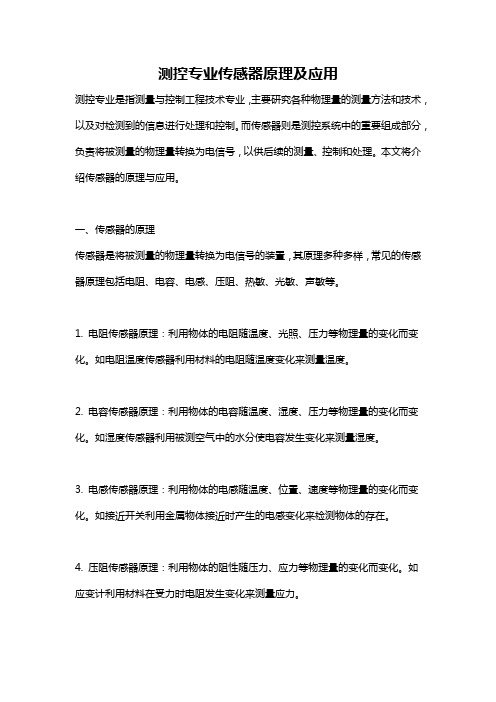 测控专业传感器原理及应用

测控专业是指测量与控制工程技术专业，主要研究各种物理量的测量方法和技术，以及对检测到的信息进行处理和控制。而传感器则是测控系统中的重要组成部分，负责将被测量的物理量转换为电信号，以供后续的测量、控制和处理。本文将介绍传感器的原理与应用。

一、传感器的原理

传感器是将被测量的物理量转换为电信号的装置，其原理多种多样，常见的传感器原理包括电阻、电容、电感、压阻、热敏、光敏、声敏等。

1. 电阻传感器原理：利用物体的电阻随温度、光照、压力等物理量的变化而变化。如电阻温度传感器利用材料的电阻随温度变化来测量温度。

2. 电容传感器原理：利用物体的电容随温度、湿度、压力等物理量的变化而变化。如湿度传感器利用被测空气中的水分使电容发生变化来测量湿度。

3. 电感传感器原理：利用物体的电感随温度、位置、速度等物理量的变化而变化。如接近开关利用金属物体接近时产生的电感变化来检测物体的存在。

4. 压阻传感器原理：利用物体的阻性随压力、应力等物理量的变化而变化。如应变计利用材料在受力时电阻发生变化来测量应力。